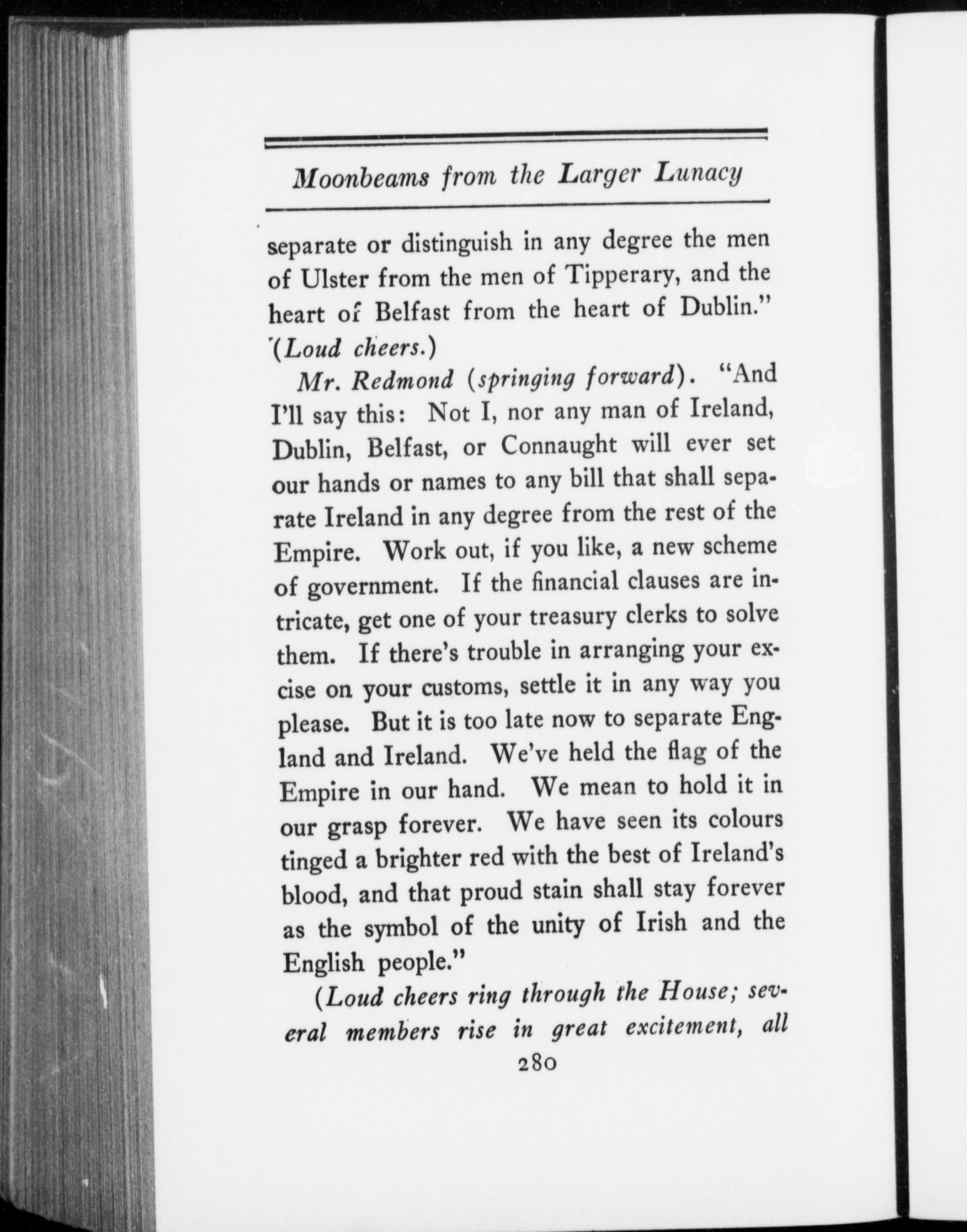 Moonbeams from the Larger Lunacy

separate or distinguish in any degree the men of Ulster from the men of Tipperary, and the heart of Belfast from the heart of Dublin." (Loud cheers.)

Mr. Redmond (springing forward). "And I'll say this: Not I, nor any man of Ireland, Dublin, Belfast, or Connaught will ever set our hands or names to any bill that shall separate Ireland in any degree from the rest of the Empire. Work out, if you like, a new scheme of government. If the financial clauses are intricate, get one of your treasury clerks to solve them. If there's trouble in arranging your excise on your customs, settle it in any way you please. But it is too late now to separate England and Ireland. We've held the flag of the Empire in our hand. We mean to hold it in our grasp forever. We have seen its colours tinged a brighter red with the best of Ireland's blood, and that proud stain shall stay forever as the symbol of the unity of Irish and the English people."

(Loud cheers ring through the House; several members rise in great excitement, all

280